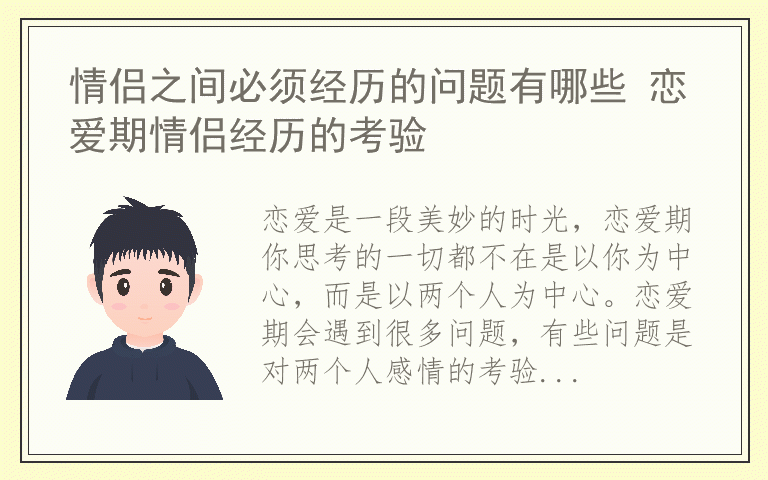 情侣之间必须经历的问题有哪些 恋爱期情侣经历的考验

恋爱是一段美妙的时光，恋爱期你思考的一切都不在是以你为中心，而是以两个人为中心。恋爱期会遇到很多问题，有些问题是对两个人感情的考验...